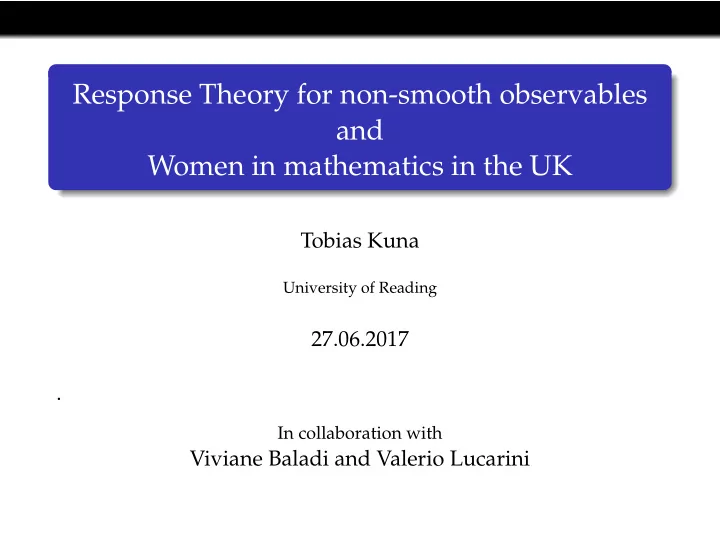 Response Theory for non-smooth observables
and
Women in mathematics in the UK

Tobias Kuna

University of Reading

27.06.2017

.

In collaboration with
Viviane Baladi and Valerio Lucarini